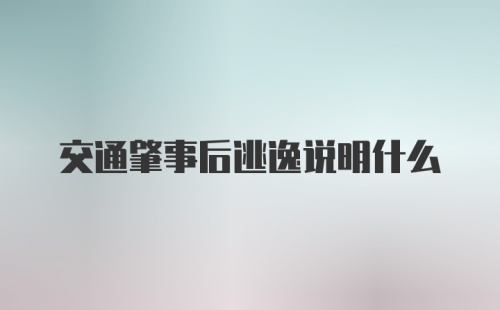 交通肇事后逃逸说明什么